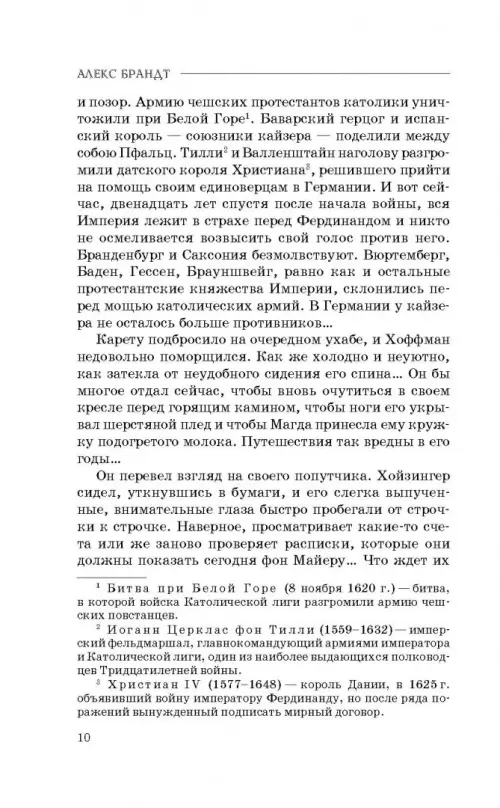 АЛЕКС БРАНДТ

и позор. Армию чешских протестантов католики уничтожили при Белой Горе$^1$. Баварский герцог и испанский король — союзники кайзера — поделили между собою Пфальц. Тилли$^2$ и Валленштайн наголову разгромили датского короля Христиана$^3$, решившего прийти на помощь своим единоверцам в Германии. И вот сейчас, двенадцать лет спустя после начала войны, вся Империя лежит в страхе перед Фердинандом и никто не осмеливается возвысить свой голос против него. Бранденбург и Саксония безмолвствуют. Вюртемберг, Баден, Гессен, Брауншвейг, равно как и остальные протестантские княжества Империи, склонились перед мощью католических армий. В Германии у кайзера не осталось больше противников...

Карету подбросило на очередном ухабе, и Хоффман недовольно поморщился. Как же холодно и неуютно, как затекла от неудобного сидения его спина... Он бы многое отдал сейчас, чтобы вновь очутиться в своем кресле перед горящим камином, чтобы ноги его укрывал шерстяной плед и чтобы Магда принесла ему кружку подогретого молока. Путешествия так вредны в его годы...

Он перевел взгляд на своего попутчика. Хойзингер сидел, уткнувшись в бумаги, и его слегка выпученные, внимательные глаза быстро пробегали от строчки к строчке. Наверное, просматривает какие-то счета или же заново проверяет расписки, которые они должны показать сегодня фон Майеру... Что ждет их

$^1$ Битва при Белой Горе (8 ноября 1620 г.) — битва, в которой войска Католической лиги разгромили армию чешских повстанцев.

$^2$ Иоганн Церклас фон Тилли (1559–1632) — имперский фельдмаршал, главнокомандующий армиями императора и Католической лиги, один из наиболее выдающихся полководцев Тридцатилетней войны.

$^3$ Христиан IV (1577–1648) — король Дании, в 1625 г. объявивший войну императору Фердинанду, но после ряда поражений вынужденный подписать мирный договор.

10